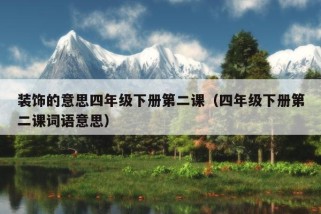 装饰的意思四年级下册第二课（四年级下册第二课词语意思）